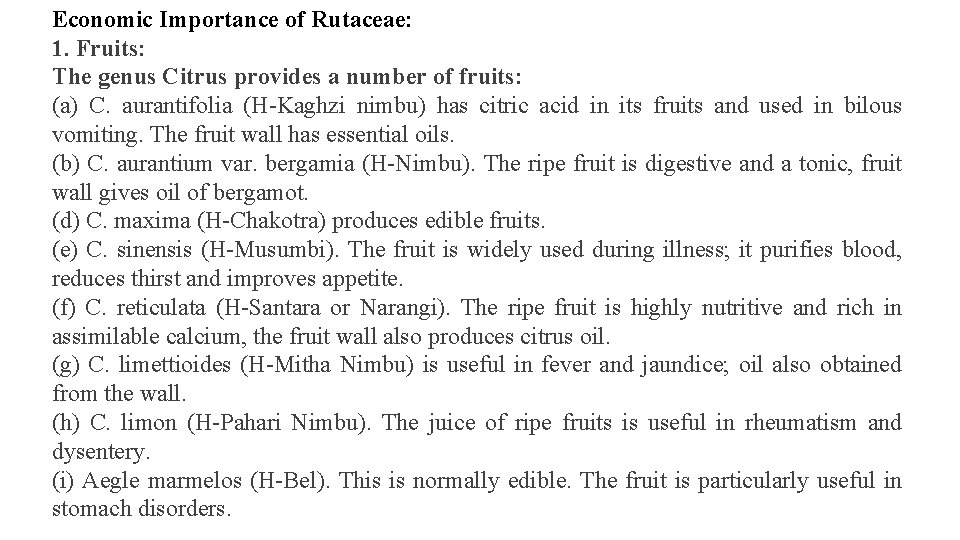 Economic Importance of Rutaceae:
1. Fruits:
The genus Citrus provides a number of fruits:
(a) C. aurantifolia (H-Kaghzi nimbu) has citric acid in its fruits and used in bilous vomiting. The fruit wall has essential oils.
(b) C. aurantium var. bergamia (H-Nimbu). The ripe fruit is digestive and a tonic, fruit wall gives oil of bergamot.
(d) C. maxima (H-Chakotra) produces edible fruits.
(e) C. sinensis (H-Musumbi). The fruit is widely used during illness; it purifies blood, reduces thirst and improves appetite.
(f) C. reticulata (H-Santara or Narangi). The ripe fruit is highly nutritive and rich in assimilable calcium, the fruit wall also produces citrus oil.
(g) C. limettioides (H-Mitha Nimbu) is useful in fever and jaundice; oil also obtained from the wall.
(h) C. limon (H-Pahari Nimbu). The juice of ripe fruits is useful in rheumatism and dysentery.
(i) Aegle marmelos (H-Bel). This is normally edible. The fruit is particularly useful in stomach disorders.